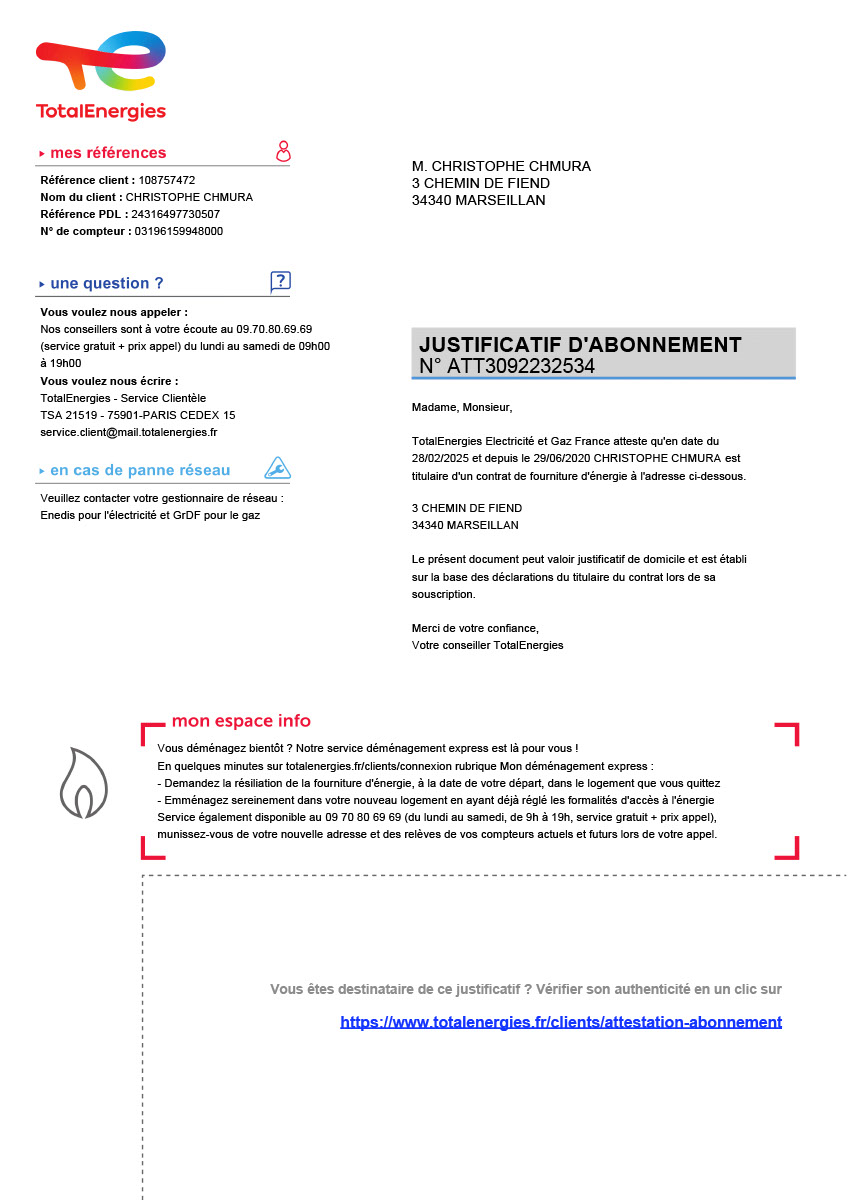 TotalEnergies

mes références

Référence client : 108757472
Nom du client : CHRISTOPHE CHMURA
Référence PDL : 24316497730507
N° de compteur : 03196159948000

une question ?

Vous voulez nous appeler :
Nos conseillers sont à votre écoute au 09.70.80.69.69 (service gratuit + prix appel) du lundi au samedi de 09h00 à 19h00
Vous voulez nous écrire :
TotalEnergies - Service Clientèle
TSA 21519 - 75901-PARIS CEDEX 15
service.client@mail.totalenergies.fr

en cas de panne réseau

Veuillez contacter votre gestionnaire de réseau :
Enedis pour l'électricité et GrDF pour le gaz

M. CHRISTOPHE CHMURA
3 CHEMIN DE FIEND
34340 MARSEILLAN

JUSTIFICATIF D'ABONNEMENT
N° ATT3092232534

Madame, Monsieur,

TotalEnergies Electricité et Gaz France atteste qu'en date du 28/02/2025 et depuis le 29/06/2020 CHRISTOPHE CHMURA est titulaire d'un contrat de fourniture d'énergie à l'adresse ci-dessous.

3 CHEMIN DE FIEND
34340 MARSEILLAN

Le présent document peut valoir justificatif de domicile et est établi sur la base des déclarations du titulaire du contrat lors de sa souscription.

Merci de votre confiance,
Votre conseiller TotalEnergies

mon espace info

Vous déménagez bientôt ? Notre service déménagement express est là pour vous !
En quelques minutes sur totalenergies.fr/clients/connexion rubrique Mon déménagement express :
- Demandez la résiliation de la fourniture d'énergie, à la date de votre départ, dans le logement que vous quittez
- Emménagez sereinement dans votre nouveau logement en ayant déjà réglé les formalités d'accès à l'énergie
Service également disponible au 09 70 80 69 69 (du lundi au samedi, de 9h à 19h, service gratuit + prix appel), munissez-vous de votre nouvelle adresse et des relèves de vos compteurs actuels et futurs lors de votre appel.

Vous êtes destinataire de ce justificatif ? Vérifier son authenticité en un clic sur
https://www.totalenergies.fr/clients/attestation-abonnement